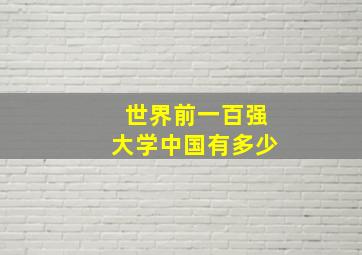 世界前一百强
大学中国有多少